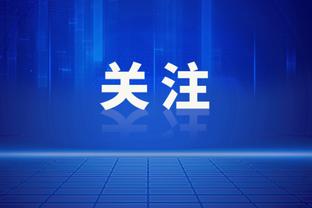 关注